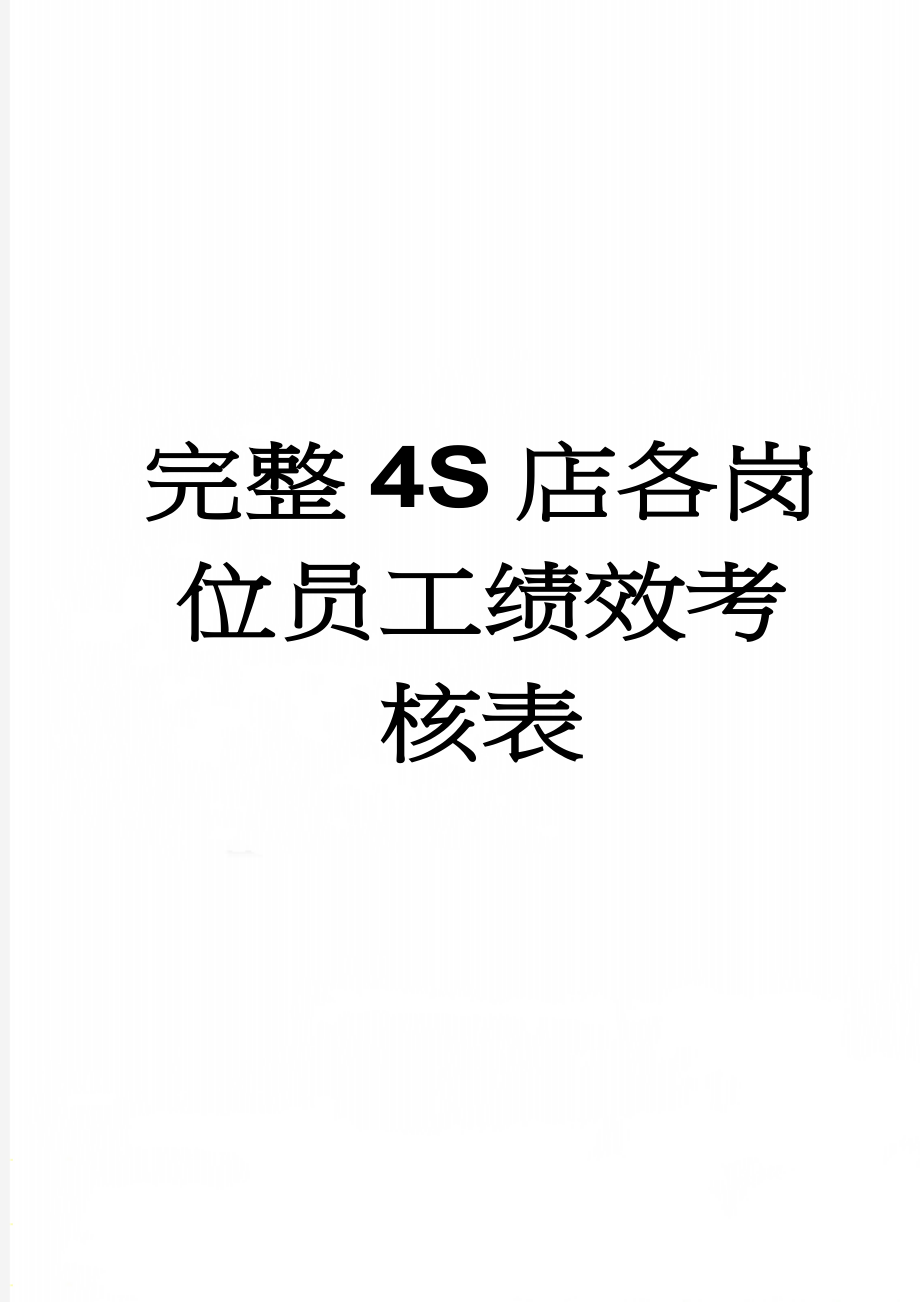 完整4S店各岗位员工绩效考核表